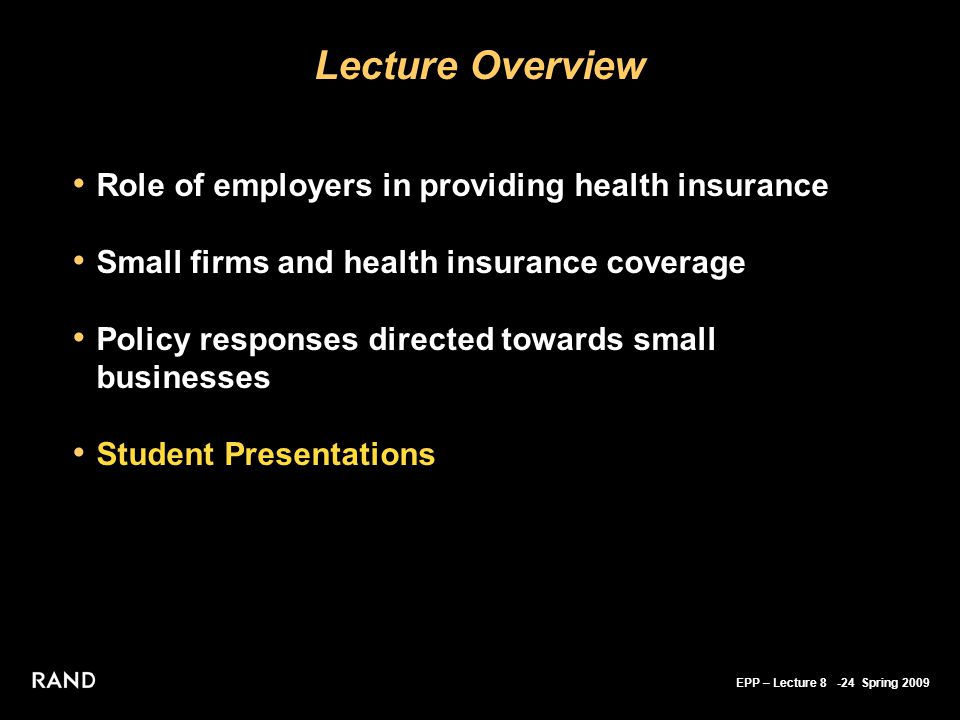 Lecture Overview

• Role of employers in providing health insurance

• Small firms and health insurance coverage

• Policy responses directed towards small businesses

• Student Presentations

RAND

EPP – Lecture 8 -24 Spring 2009